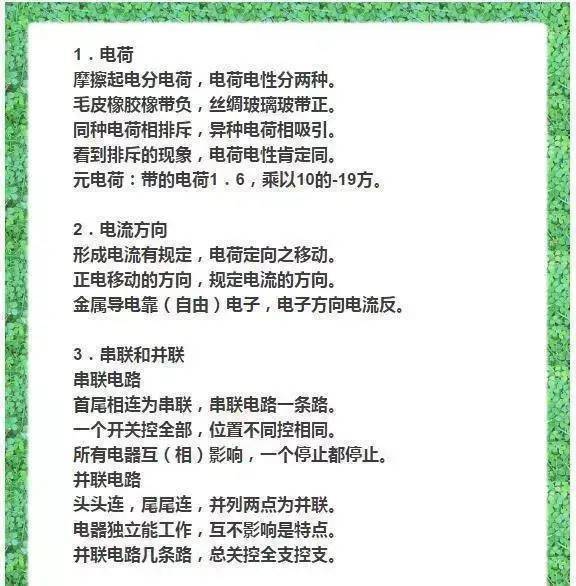 1．电荷
摩擦起电分电荷，电荷电性分两种。
毛皮橡胶橡带负，丝绸玻璃玻带正。
同种电荷相排斥，异种电荷相吸引。
看到排斥的现象，电荷电性肯定同。
元电荷：带的电荷1．6，乘以10的-19方。

2．电流方向
形成电流有规定，电荷定向之移动。
正电移动的方向，规定电流的方向。
金属导电靠（自由）电子，电子方向电流反。

3．串联和并联
串联电路
首尾相连为串联，串联电路一条路。
一个开关控全部，位置不同控相同。
所有电器互（相）影响，一个停止都停止。
并联电路
头头连，尾尾连，并列两点为并联。
电器独立能工作，互不影响是特点。
并联电路几条路，总关控全支控支。